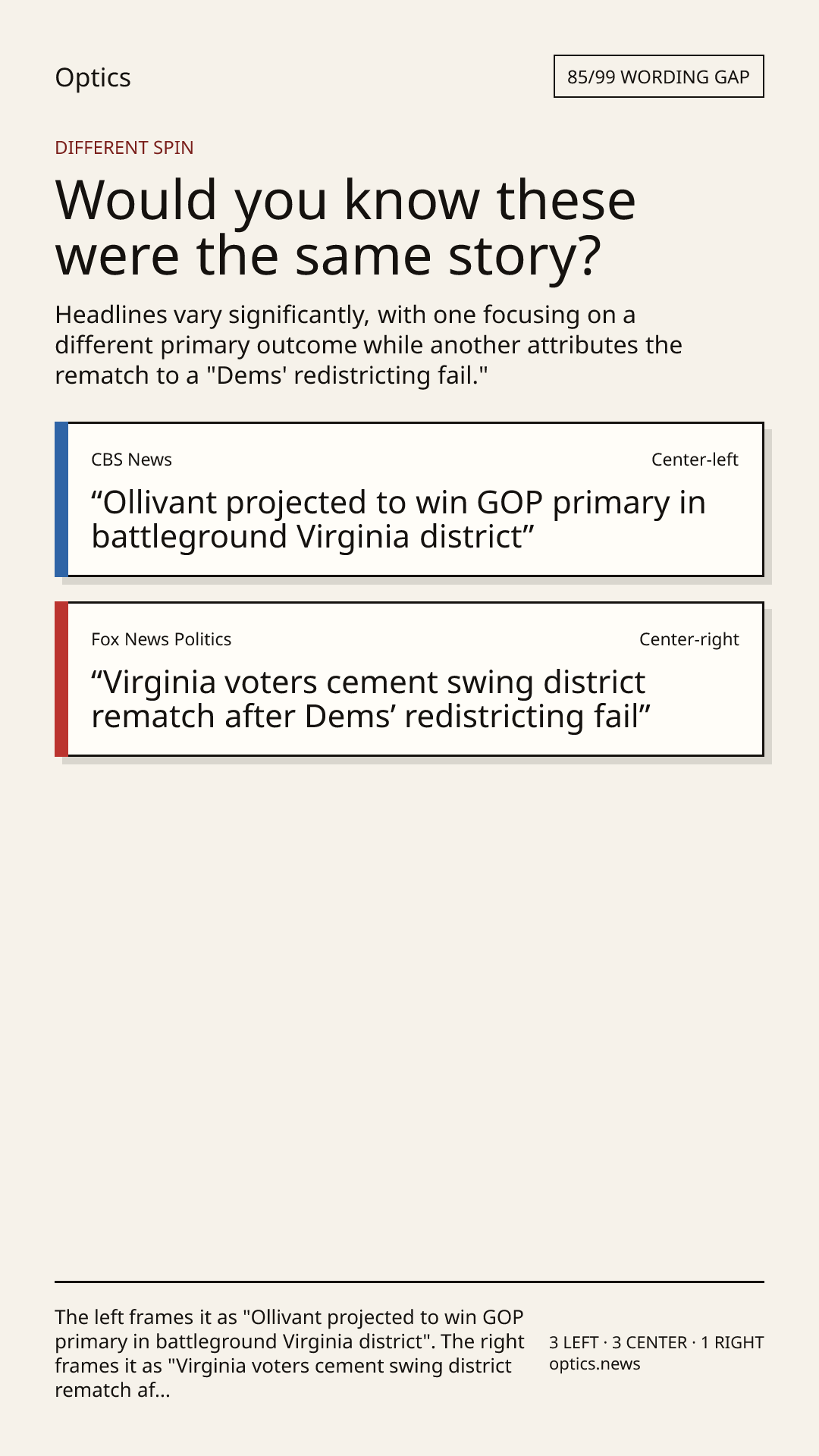 Optics

85/99 WORDING GAP

DIFFERENT SPIN

Would you know these were the same story?

Headlines vary significantly, with one focusing on a different primary outcome while another attributes the rematch to a "Dems' redistricting fail."

CBS News

Center-left

"Ollivant projected to win GOP primary in battleground Virginia district"

Fox News Politics

Center-right

"Virginia voters cement swing district rematch after Dems' redistricting fail"

The left frames it as "Ollivant projected to win GOP primary in battleground Virginia district". The right frames it as "Virginia voters cement swing district rematch af...

3 LEFT · 3 CENTER · 1 RIGHT
optics.news